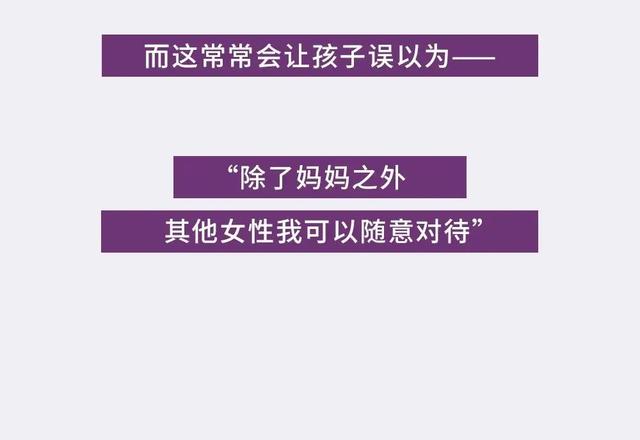 而这常常会让孩子误以为——

“除了妈妈之外
其他女性我可以随意对待”